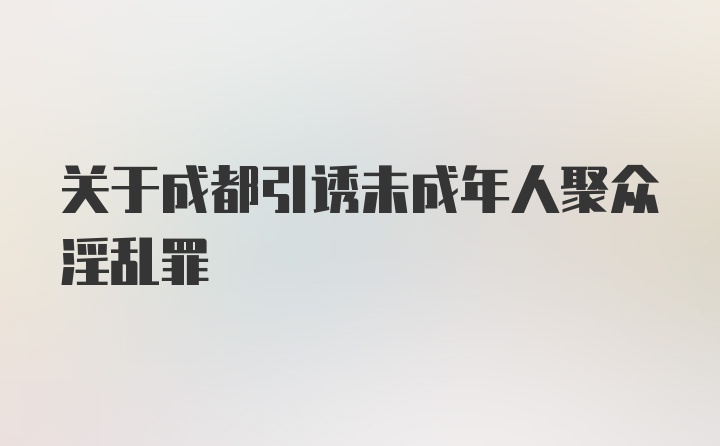 关于成都引诱未成年人聚众淫乱罪